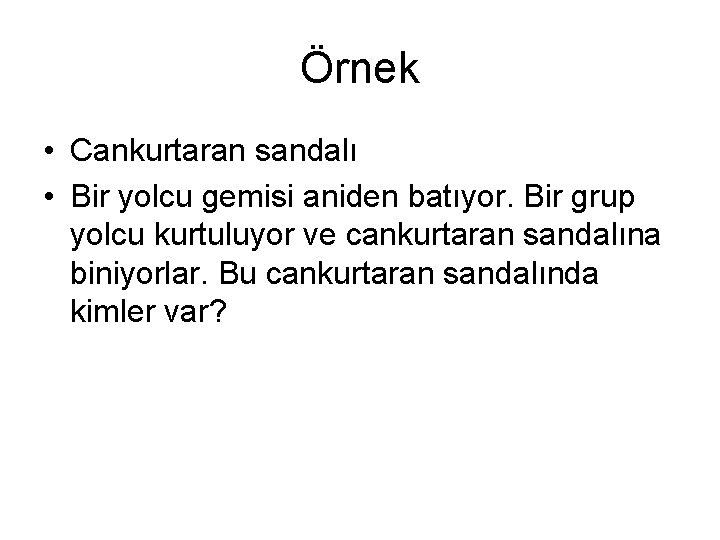 Örnek

• Cankurtaran sandalı
• Bir yolcu gemisi aniden batıyor. Bir grup yolcu kurtuluyor ve cankurtaran sandalına biniyorlar. Bu cankurtaran sandalında kimler var?